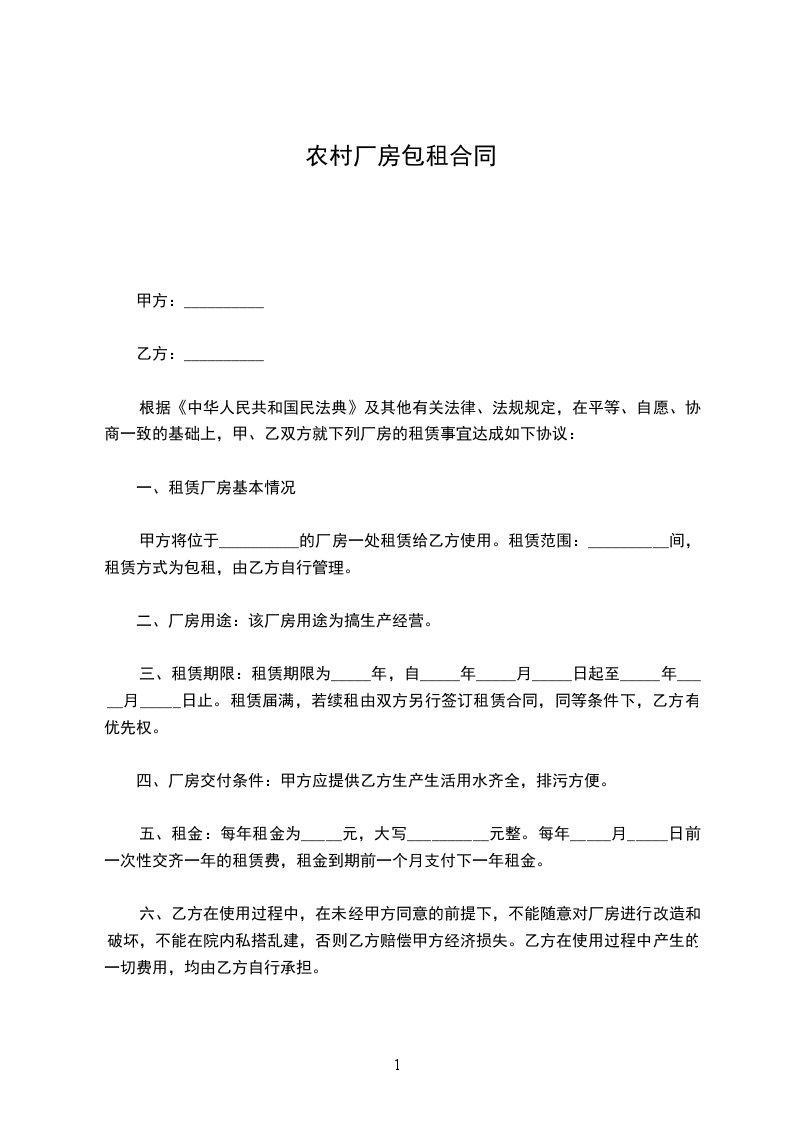 农村厂房包租合同

甲方：__________

乙方：__________

根据《中华人民共和国民法典》及其他有关法律、法规规定，在平等、自愿、协商一致的基础上，甲、乙双方就下列厂房的租赁事宜达成如下协议：

一、租赁厂房基本情况

甲方将位于__________的厂房一处租赁给乙方使用。租赁范围：__________间，租赁方式为包租，由乙方自行管理。

二、厂房用途：该厂房用途为搞生产经营。

三、租赁期限：租赁期限为_____年，自_____年_____月_____日起至_____年_____月_____日止。租赁届满，若续租由双方另行签订租赁合同，同等条件下，乙方有优先权。

四、厂房交付条件：甲方应提供乙方生产生活用水齐全，排污方便。

五、租金：每年租金为_____元，大写__________元整。每年_____月_____日前一次性交齐一年的租赁费，租金到期前一个月支付下一年租金。

六、乙方在使用过程中，在未经甲方同意的前提下，不能随意对厂房进行改造和破坏，不能在院内私搭乱建，否则乙方赔偿甲方经济损失。乙方在使用过程中产生的一切费用，均由乙方自行承担。

1